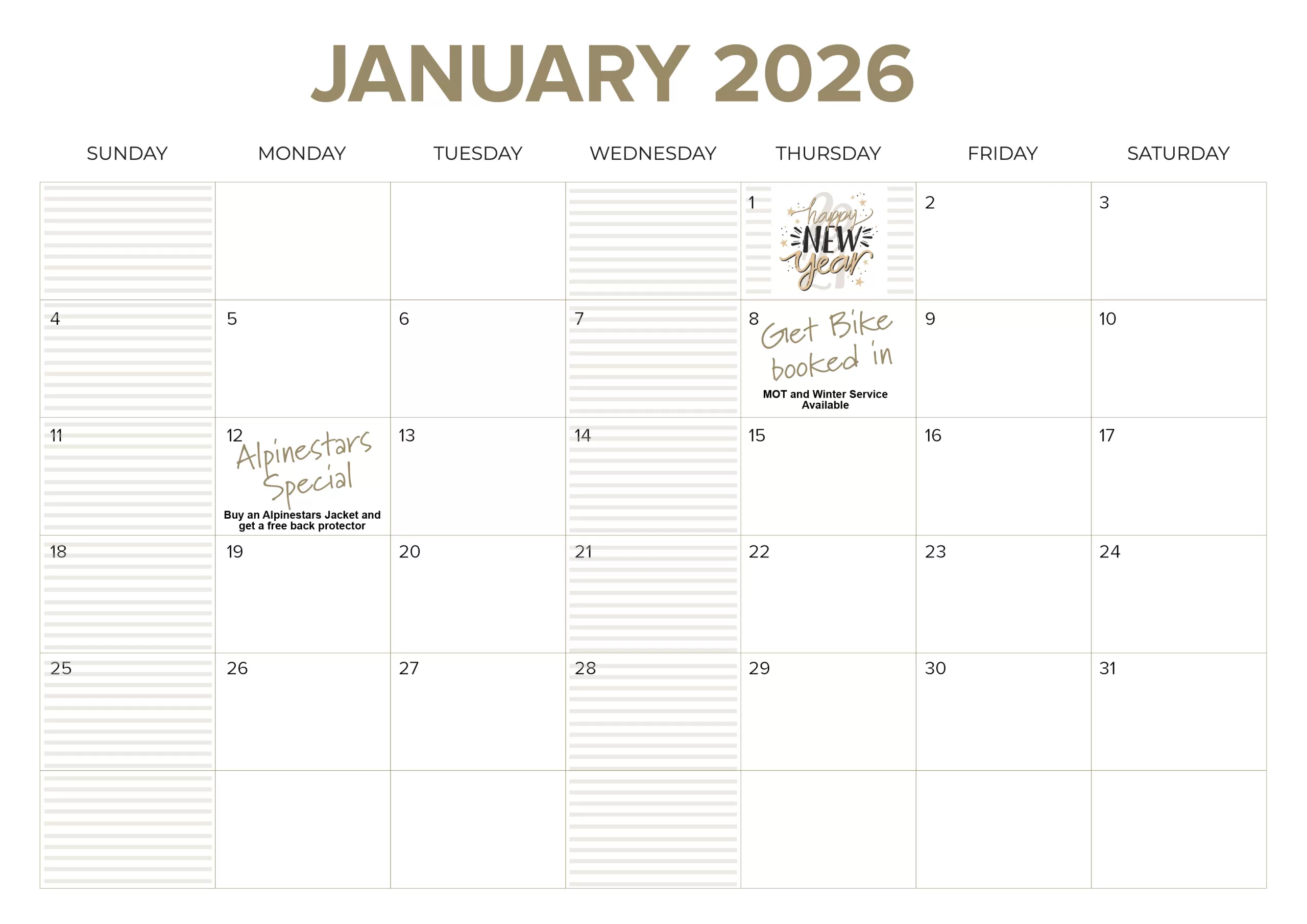 JANUARY 2026

| SUNDAY | MONDAY | TUESDAY | WEDNESDAY | THURSDAY | FRIDAY | SATURDAY |
|---|---|---|---|---|---|---|
| | | | | 1 happy NEW year | 2 | 3 |
| 4 | 5 | 6 | 7 | 8 Get Bike booked in MOT and Winter Service Available | 9 | 10 |
| 11 | 12 Alpinestars Special Buy an Alpinestars Jacket and get a free back protector | 13 | 14 | 15 | 16 | 17 |
| 18 | 19 | 20 | 21 | 22 | 23 | 24 |
| 25 | 26 | 27 | 28 | 29 | 30 | 31 |
| | | | | | | |